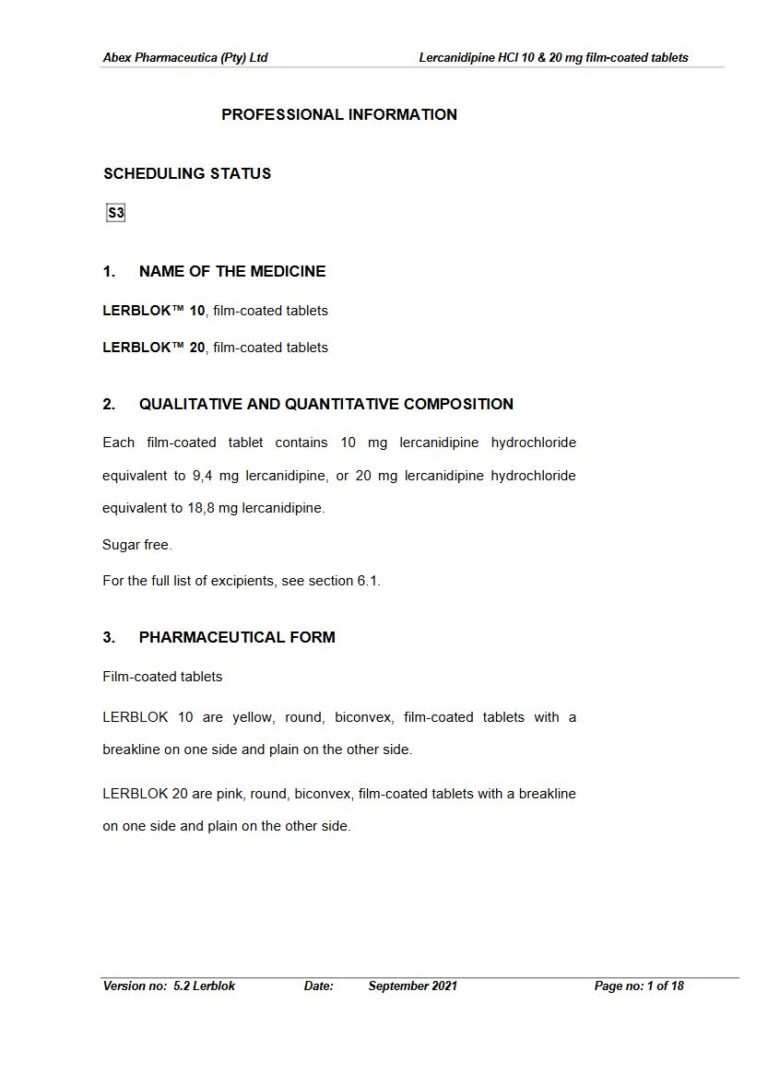 Abex Pharmaceutica (Pty) Ltd

Lercanidipine HCl 10 & 20 mg film-coated tablets

PROFESSIONAL INFORMATION

SCHEDULING STATUS

S3

1. NAME OF THE MEDICINE

LERBLOK™ 10, film-coated tablets

LERBLOK™ 20, film-coated tablets

2. QUALITATIVE AND QUANTITATIVE COMPOSITION

Each film-coated tablet contains 10 mg lercanidipine hydrochloride equivalent to 9,4 mg lercanidipine, or 20 mg lercanidipine hydrochloride equivalent to 18,8 mg lercanidipine.

Sugar free.

For the full list of excipients, see section 6.1.

3. PHARMACEUTICAL FORM

Film-coated tablets

LERBLOK 10 are yellow, round, biconvex, film-coated tablets with a breakline on one side and plain on the other side.

LERBLOK 20 are pink, round, biconvex, film-coated tablets with a breakline on one side and plain on the other side.

Version no: 5.2 Lerblok Date: September 2021 Page no: 1 of 18